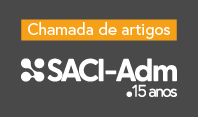 Chamada de artigos

SACI-Adm
.15 anos